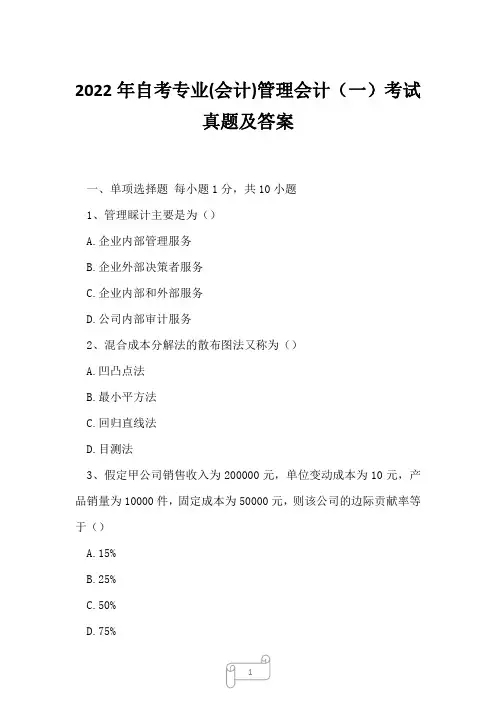 2022 年自考专业(会计)管理会计（一）考试真题及答案

一、单项选择题 每小题 1 分，共 10 小题

1、管理睬计主要是为（）

A. 企业内部管理服务

B. 企业外部决策者服务

C. 企业内部和外部服务

D. 公司内部审计服务

2、混合成本分解法的散布图法又称为（）

A. 凹凸点法

B. 最小平方法

C. 回归直线法

D. 目测法

3、假定甲公司销售收入为 200000 元，单位变动成本为 10 元，产品销量为 10000 件，固定成本为 50000 元，则该公司的边际贡献率等于（）

A. 15%

B. 25%

C. 50%

D. 75%

1